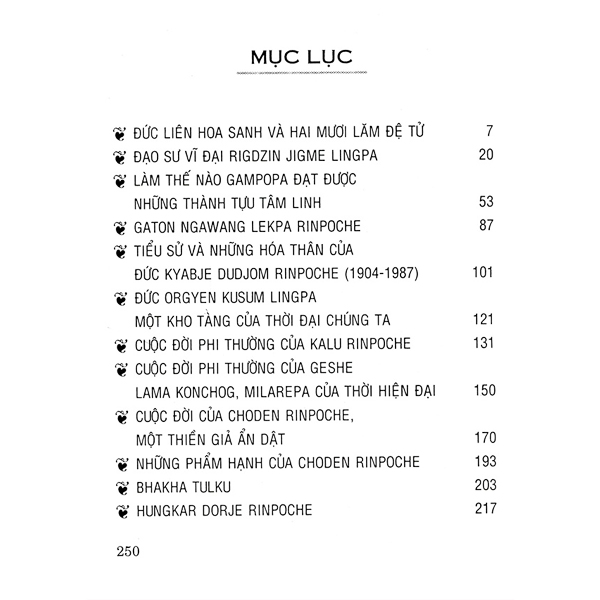 MỤC LỤC

ĐỨC LIÊN HOA SANH VÀ HAI MƯƠI LĂM ĐỆ TỬ 7
ĐẠO SƯ VĨ ĐẠI RIGDZIN JIGME LINGPA 20
LÀM THẾ NÀO GAMPOPA ĐẠT ĐƯỢC NHỮNG THÀNH TỰU TÂM LINH 53
GATON NGAWANG LEKPA RINPOCHE 87
TIỂU SỬ VÀ NHỮNG HÓA THÂN CỦA ĐỨC KYABJE DUDJOM RINPOCHE (1904-1987) 101
ĐỨC ORGYEN KUSUM LINGPA MỘT KHO TÀNG CỦA THỜI ĐẠI CHÚNG TA 121
CUỘC ĐỜI PHI THƯỜNG CỦA KALU RINPOCHE 131
CUỘC ĐỜI PHI THƯỜNG CỦA GESHE LAMA KONCHOG, MILAREPA CỦA THỜI HIỆN ĐẠI 150
CUỘC ĐỜI CỦA CHODEN RINPOCHE, MỘT THIỀN GIẢ ẨN DẬT 170
NHỮNG PHẨM HẠNH CỦA CHODEN RINPOCHE 193
BHAKHA TULKU 203
HUNGKAR DORJE RINPOCHE 217

250